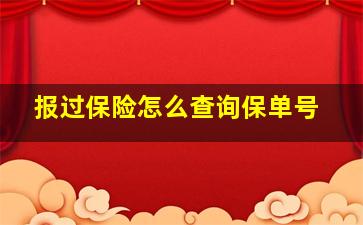 报过保险怎么查询保单号